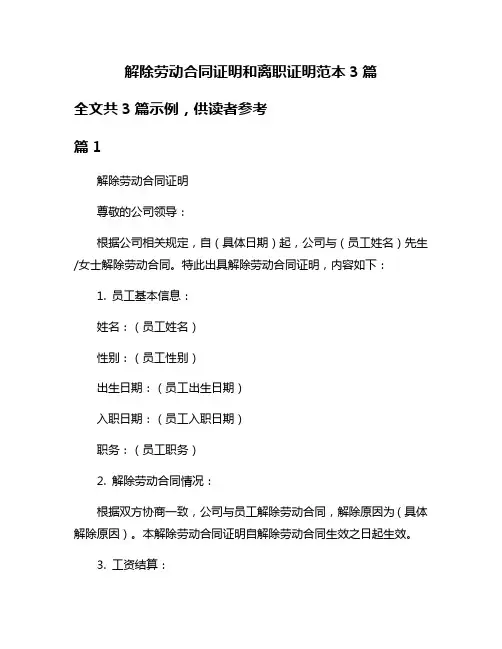 解除劳动合同证明和离职证明范本 3 篇

全文共 3 篇示例，供读者参考

篇 1

解除劳动合同证明

尊敬的公司领导：

根据公司相关规定，自（具体日期）起，公司与（员工姓名）先生/女士解除劳动合同。特此出具解除劳动合同证明，内容如下：

1. 员工基本信息：

姓名：（员工姓名）

性别：（员工性别）

出生日期：（员工出生日期）

入职日期：（员工入职日期）

职务：（员工职务）

2. 解除劳动合同情况：

根据双方协商一致，公司与员工解除劳动合同，解除原因为（具体解除原因）。本解除劳动合同证明自解除劳动合同生效之日起生效。

3. 工资结算：